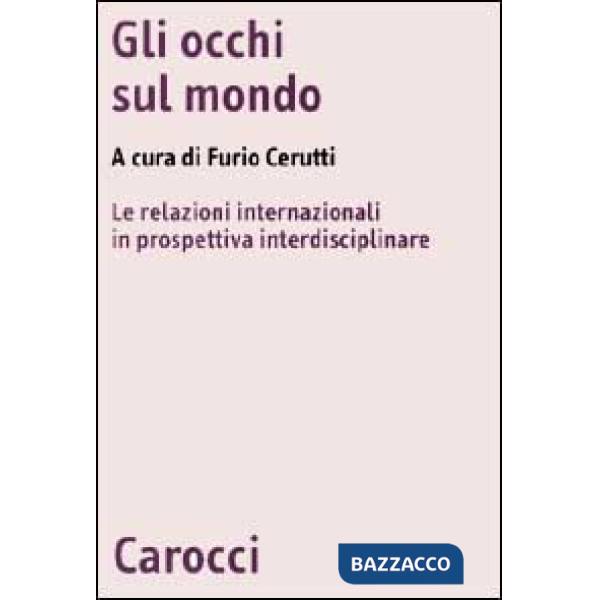 Gli occhi sul mondo

A cura di Furio Cerutti

Le relazioni internazionali in prospettiva interdisciplinare

Carocci

BAZZACCO